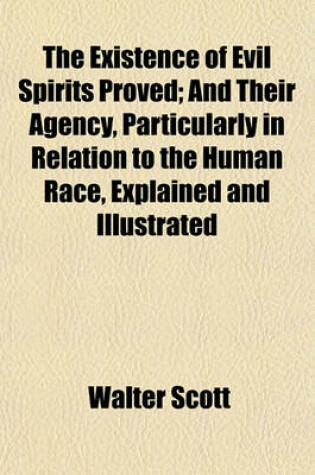 The Existence of Evil Spirits Proved; And Their Agency, Particularly in Relation to the Human Race, Explained and Illustrated

Walter Scott